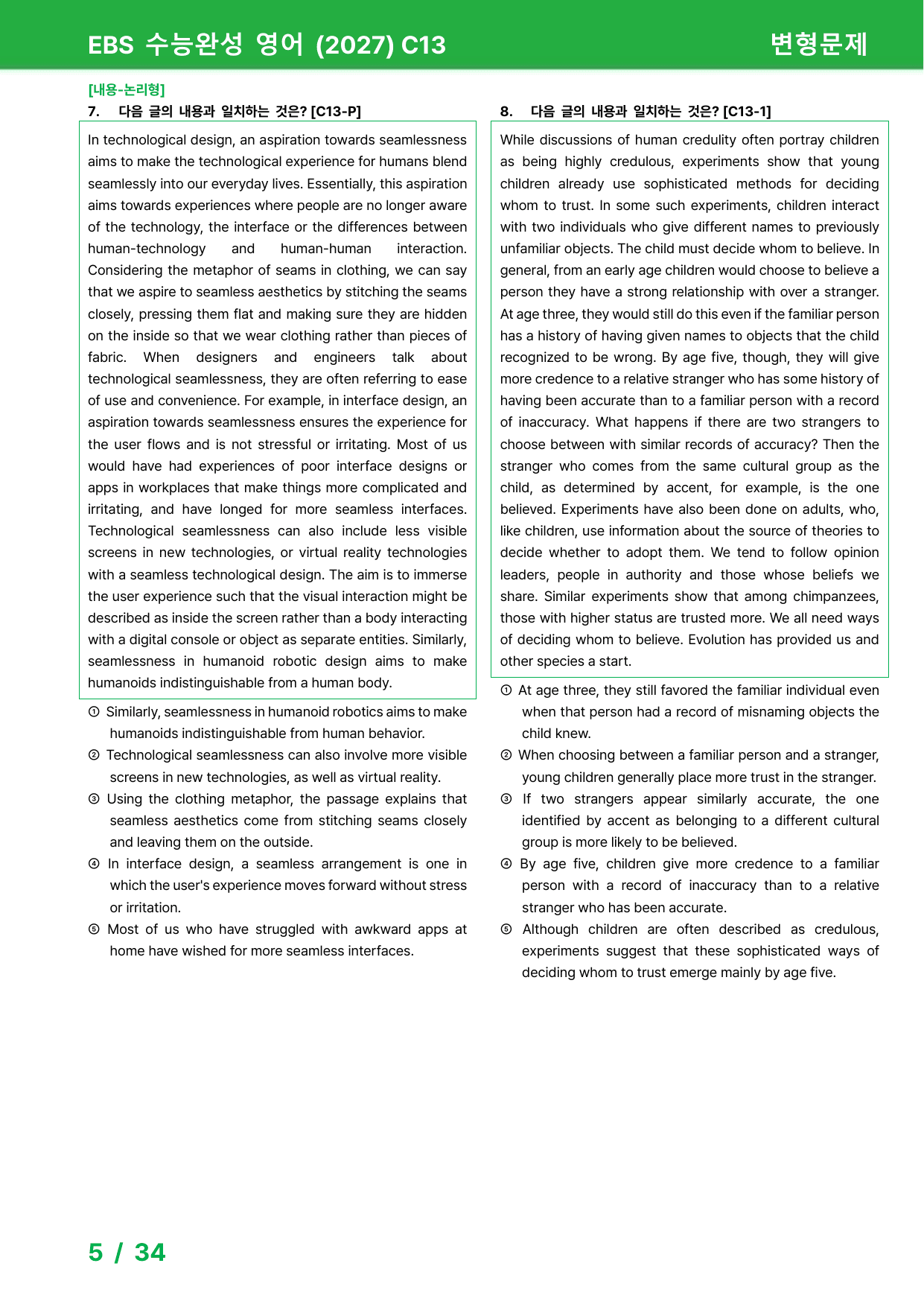 EBS 수능완성 영어 (2027) C13

변형문제

[내용-논리형]

7. 다음 글의 내용과 일치하는 것은? [C13-P]

In technological design, an aspiration towards seamlessness aims to make the technological experience for humans blend seamlessly into our everyday lives. Essentially, this aspiration aims towards experiences where people are no longer aware of the technology, the interface or the differences between human-technology and human-human interaction. Considering the metaphor of seams in clothing, we can say that we aspire to seamless aesthetics by stitching the seams closely, pressing them flat and making sure they are hidden on the inside so that we wear clothing rather than pieces of fabric. When designers and engineers talk about technological seamlessness, they are often referring to ease of use and convenience. For example, in interface design, an aspiration towards seamlessness ensures the experience for the user flows and is not stressful or irritating. Most of us would have had experiences of poor interface designs or apps in workplaces that make things more complicated and irritating, and have longed for more seamless interfaces. Technological seamlessness can also include less visible screens in new technologies, or virtual reality technologies with a seamless technological design. The aim is to immerse the user experience such that the visual interaction might be described as inside the screen rather than a body interacting with a digital console or object as separate entities. Similarly, seamlessness in humanoid robotic design aims to make humanoids indistinguishable from a human body.

① Similarly, seamlessness in humanoid robotics aims to make humanoids indistinguishable from human behavior.
② Technological seamlessness can also involve more visible screens in new technologies, as well as virtual reality.
③ Using the clothing metaphor, the passage explains that seamless aesthetics come from stitching seams closely and leaving them on the outside.
④ In interface design, a seamless arrangement is one in which the user's experience moves forward without stress or irritation.
⑤ Most of us who have struggled with awkward apps at home have wished for more seamless interfaces.

8. 다음 글의 내용과 일치하는 것은? [C13-1]

While discussions of human credulity often portray children as being highly credulous, experiments show that young children already use sophisticated methods for deciding whom to trust. In some such experiments, children interact with two individuals who give different names to previously unfamiliar objects. The child must decide whom to believe. In general, from an early age children would choose to believe a person they have a strong relationship with over a stranger. At age three, they would still do this even if the familiar person has a history of having given names to objects that the child recognized to be wrong. By age five, though, they will give more credence to a relative stranger who has some history of having been accurate than to a familiar person with a record of inaccuracy. What happens if there are two strangers to choose between with similar records of accuracy? Then the stranger who comes from the same cultural group as the child, as determined by accent, for example, is the one believed. Experiments have also been done on adults, who, like children, use information about the source of theories to decide whether to adopt them. We tend to follow opinion leaders, people in authority and those whose beliefs we share. Similar experiments show that among chimpanzees, those with higher status are trusted more. We all need ways of deciding whom to believe. Evolution has provided us and other species a start.

① At age three, they still favored the familiar individual even when that person had a record of misnaming objects the child knew.
② When choosing between a familiar person and a stranger, young children generally place more trust in the stranger.
③ If two strangers appear similarly accurate, the one identified by accent as belonging to a different cultural group is more likely to be believed.
④ By age five, children give more credence to a familiar person with a record of inaccuracy than to a relative stranger who has been accurate.
⑤ Although children are often described as credulous, experiments suggest that these sophisticated ways of deciding whom to trust emerge mainly by age five.

5 / 34